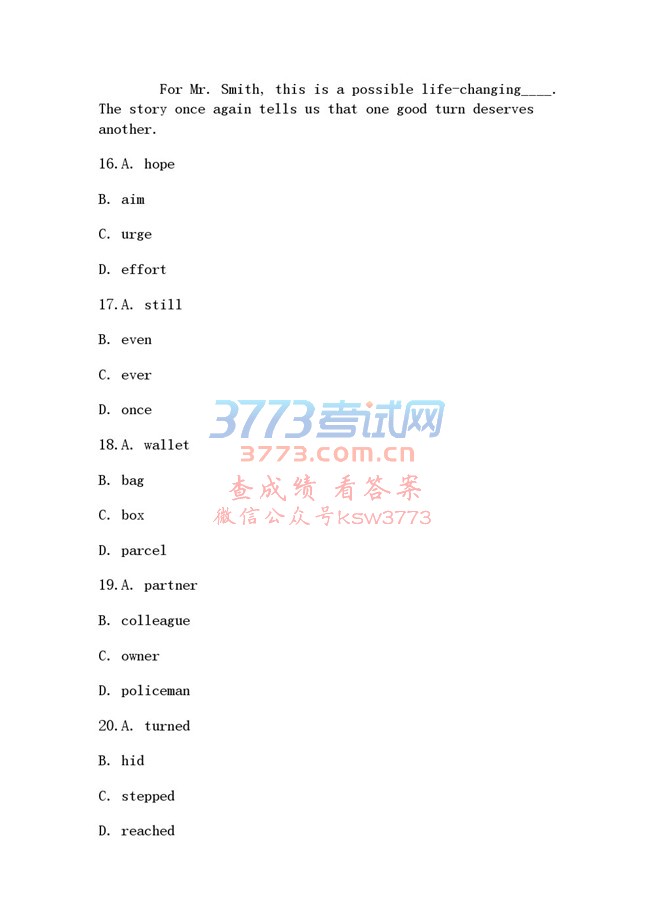 For Mr. Smith, this is a possible life-changing____. The story once again tells us that one good turn deserves another.

16.A. hope

B. aim

C. urge

D. effort

17.A. still

B. even

C. ever

D. once

18.A. wallet

B. bag

C. box

D. parcel

19.A. partner

B. colleague

C. owner

D. policeman

20.A. turned

B. hid

C. stepped

D. reached

3773考试网
3773.com.cn
查成绩 看答案
微信公众号ksw3773